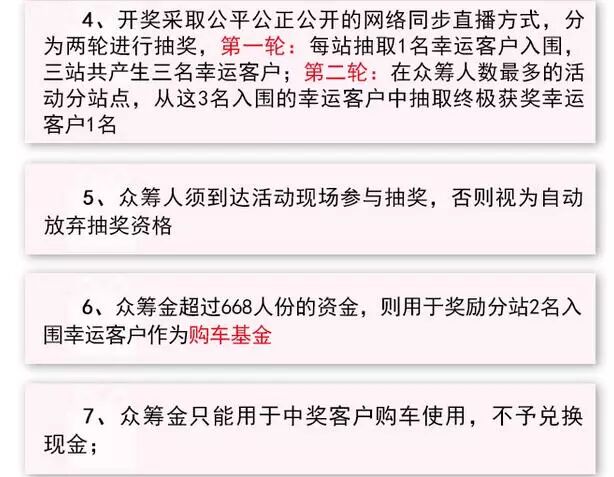 4、开奖采取公平公正公开的网络同步直播方式，分为两轮进行抽奖，第一轮：每站抽取1名幸运客户入围，三站共产生三名幸运客户；第二轮：在众筹人数最多的活动分站点，从这3名入围的幸运客户中抽取终极获奖幸运客户1名

5、众筹人须到达活动现场参与抽奖，否则视为自动放弃抽奖资格

6、众筹金超过668人份的资金，则用于奖励分站2名入围幸运客户作为购车基金

7、众筹金只能用于中奖客户购车使用，不予兑换现金；